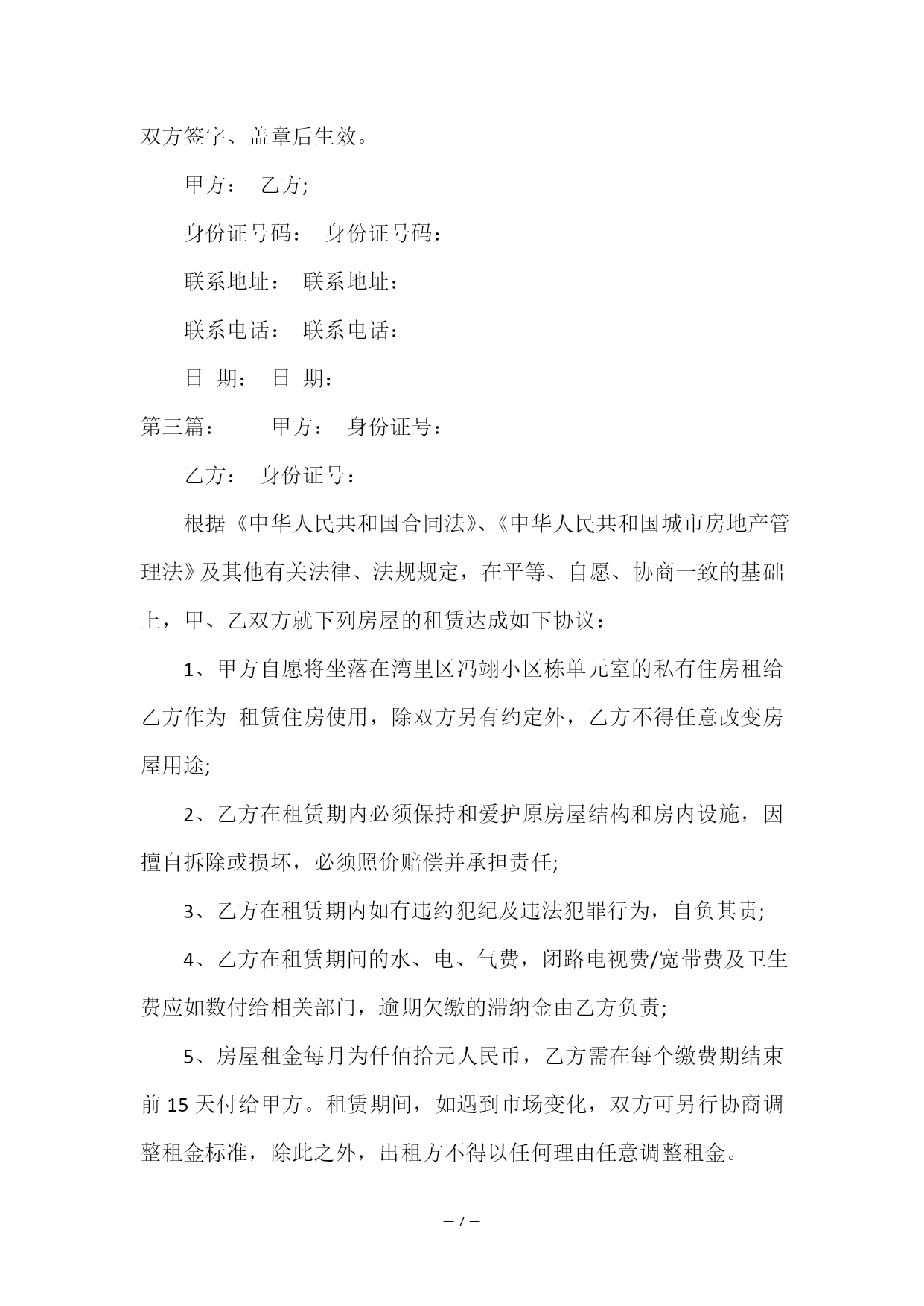 双方签字、盖章后生效。

甲方： 乙方;

身份证号码： 身份证号码：

联系地址： 联系地址：

联系电话： 联系电话：

日 期： 日 期：

第三篇： 甲方： 身份证号：

乙方： 身份证号：

根据《中华人民共和国合同法》、《中华人民共和国城市房地产管理法》及其他有关法律、法规规定，在平等、自愿、协商一致的基础上，甲、乙双方就下列房屋的租赁达成如下协议：

1、甲方自愿将坐落在湾里区冯翊小区栋单元室的私有住房租给乙方作为 租赁住房使用，除双方另有约定外，乙方不得任意改变房屋用途;

2、乙方在租赁期内必须保持和爱护原房屋结构和房内设施，因擅自拆除或损坏，必须照价赔偿并承担责任;

3、乙方在租赁期内如有违约犯纪及违法犯罪行为，自负其责;

4、乙方在租赁期间的水、电、气费，闭路电视费/宽带费及卫生费应如数付给相关部门，逾期欠缴的滞纳金由乙方负责;

5、房屋租金每月为仟佰拾元人民币，乙方需在每个缴费期结束前 15 天付给甲方。租赁期间，如遇到市场变化，双方可另行协商调整租金标准，除此之外，出租方不得以任何理由任意调整租金。

— 7 —